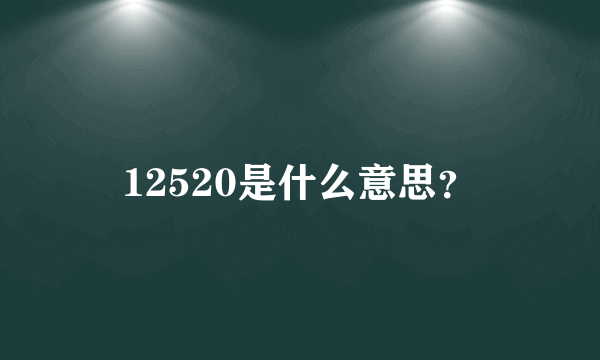 12520是什么意思?